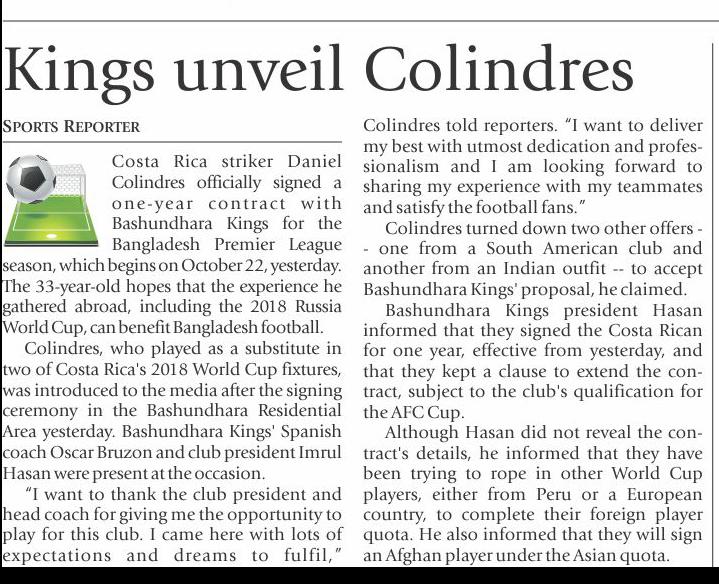 Kings unveil Colindres

SPORTS REPORTER

Costa Rica striker Daniel Colindres officially signed a one-year contract with Bashundhara Kings for the Bangladesh Premier League season, which begins on October 22, yesterday. The 33-year-old hopes that the experience he gathered abroad, including the 2018 Russia World Cup, can benefit Bangladesh football.

Colindres, who played as a substitute in two of Costa Rica's 2018 World Cup fixtures, was introduced to the media after the signing ceremony in the Bashundhara Residential Area yesterday. Bashundhara Kings' Spanish coach Oscar Bruzon and club president Imrul Hasan were present at the occasion.

"I want to thank the club president and head coach for giving me the opportunity to play for this club. I came here with lots of expectations and dreams to fulfil," Colindres told reporters. "I want to deliver my best with utmost dedication and professionalism and I am looking forward to sharing my experience with my teammates and satisfy the football fans."

Colindres turned down two other offers -- one from a South American club and another from an Indian outfit -- to accept Bashundhara Kings' proposal, he claimed.

Bashundhara Kings president Hasan informed that they signed the Costa Rican for one year, effective from yesterday, and that they kept a clause to extend the contract, subject to the club's qualification for the AFC Cup.

Although Hasan did not reveal the contract's details, he informed that they have been trying to rope in other World Cup players, either from Peru or a European country, to complete their foreign player quota. He also informed that they will sign an Afghan player under the Asian quota.